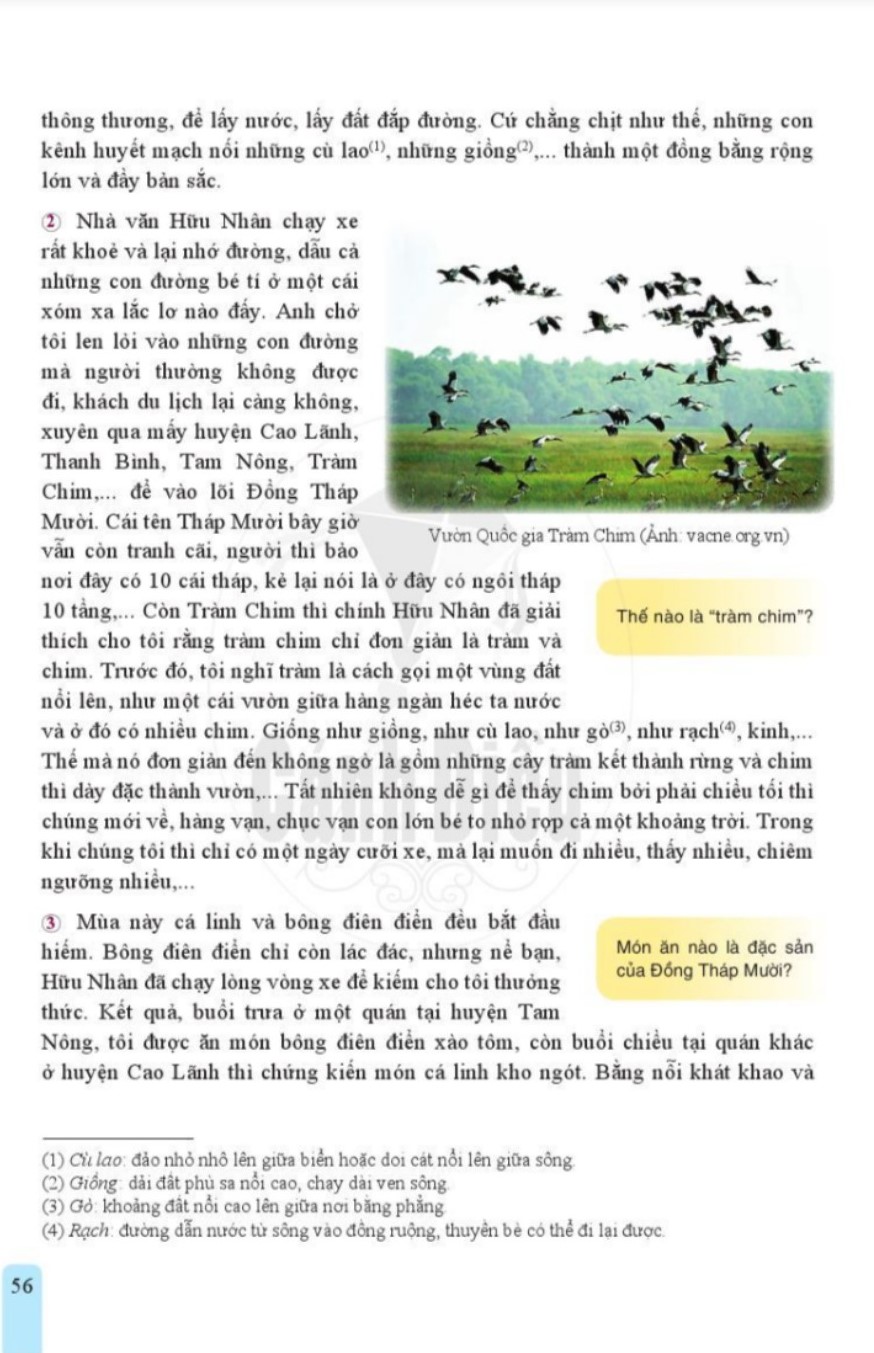 thông thương, để lấy nước, lấy đất đắp đường. Cứ chằng chịt như thế, những con kênh huyết mạch nối những cù lao$^{(1)}$, những giồng$^{(2)}$,... thành một đồng bằng rộng lớn và đầy bản sắc.

② Nhà văn Hữu Nhân chạy xe rất khoẻ và lại nhớ đường, dẫu cả những con đường bé tí ở một cái xóm xa lắc lơ nào đấy. Anh chở tôi len lỏi vào những con đường mà người thường không được đi, khách du lịch lại càng không, xuyên qua mấy huyện Cao Lãnh, Thanh Bình, Tam Nông, Tràm Chim,... để vào lõi Đồng Tháp Mười. Cái tên Tháp Mười bây giờ vẫn còn tranh cãi, người thì bảo nơi đây có 10 cái tháp, kẻ lại nói là ở đây có ngôi tháp 10 tầng,... Còn Tràm Chim thì chính Hữu Nhân đã giải thích cho tôi rằng tràm chim chỉ đơn giản là tràm và chim. Trước đó, tôi nghĩ tràm là cách gọi một vùng đất nổi lên, như một cái vườn giữa hàng ngàn héc ta nước và ở đó có nhiều chim. Giống như giồng, như cù lao, như gò$^{(3)}$, như rạch$^{(4)}$, kinh,... Thế mà nó đơn giản đến không ngờ là gồm những cây tràm kết thành rừng và chim thì dày đặc thành vườn,... Tất nhiên không dễ gì để thấy chim bởi phải chiều tối thì chúng mới về, hàng vạn, chục vạn con lớn bé to nhỏ rợp cả một khoảng trời. Trong khi chúng tôi thì chỉ có một ngày cưỡi xe, mà lại muốn đi nhiều, thấy nhiều, chiêm ngưỡng nhiều,...

Vườn Quốc gia Tràm Chim (Ảnh: vacne.org.vn)

Thế nào là "tràm chim"?

③ Mùa này cá linh và bông điên điển đều bắt đầu hiếm. Bông điên điển chỉ còn lác đác, nhưng nể bạn, Hữu Nhân đã chạy lòng vòng xe để kiếm cho tôi thưởng thức. Kết quả, buổi trưa ở một quán tại huyện Tam Nông, tôi được ăn món bông điên điển xào tôm, còn buổi chiều tại quán khác ở huyện Cao Lãnh thì chứng kiến món cá linh kho ngót. Bằng nỗi khát khao và

Món ăn nào là đặc sản của Đồng Tháp Mười?

(1) Cù lao: đảo nhỏ nhô lên giữa biển hoặc doi cát nổi lên giữa sông.
(2) Giồng: dải đất phù sa nổi cao, chạy dài ven sông.
(3) Gò: khoảng đất nổi cao lên giữa nơi bằng phẳng.
(4) Rạch: đường dẫn nước từ sông vào đồng ruộng, thuyền bè có thể đi lại được.

56